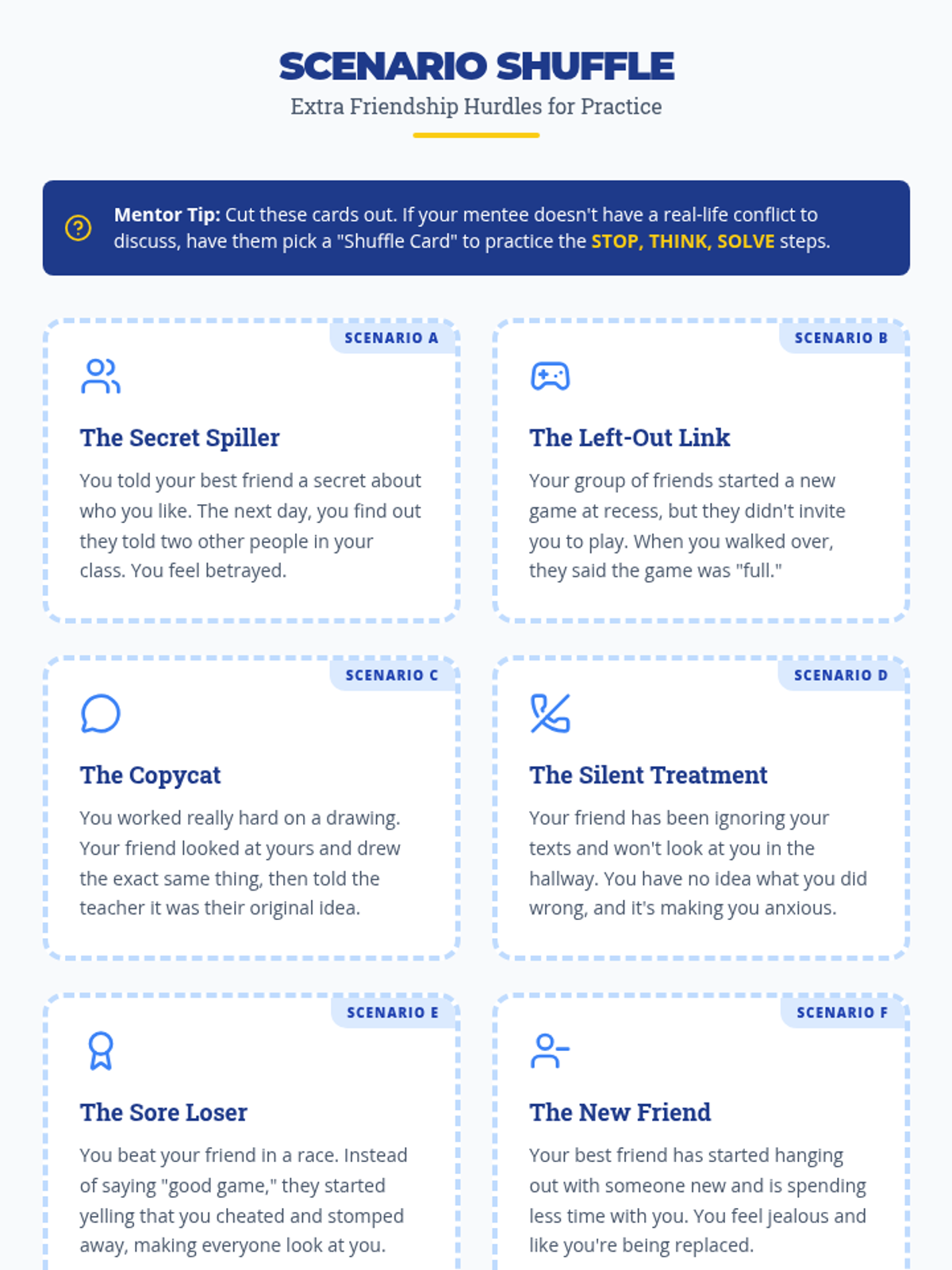 SCENARIO SHUFFLE

Extra Friendship Hurdles for Practice

Mentor Tip: Cut these cards out. If your mentee doesn't have a real-life conflict to discuss, have them pick a "Shuffle Card" to practice the STOP, THINK, SOLVE steps.

SCENARIO A

The Secret Spiller

You told your best friend a secret about who you like. The next day, you find out they told two other people in your class. You feel betrayed.

SCENARIO B

The Left-Out Link

Your group of friends started a new game at recess, but they didn't invite you to play. When you walked over, they said the game was "full."

SCENARIO C

The Copycat

You worked really hard on a drawing. Your friend looked at yours and drew the exact same thing, then told the teacher it was their original idea.

SCENARIO D

The Silent Treatment

Your friend has been ignoring your texts and won't look at you in the hallway. You have no idea what you did wrong, and it's making you anxious.

SCENARIO E

The Sore Loser

You beat your friend in a race. Instead of saying "good game," they started yelling that you cheated and stomped away, making everyone look at you.

SCENARIO F

The New Friend

Your best friend has started hanging out with someone new and is spending less time with you. You feel jealous and like you're being replaced.